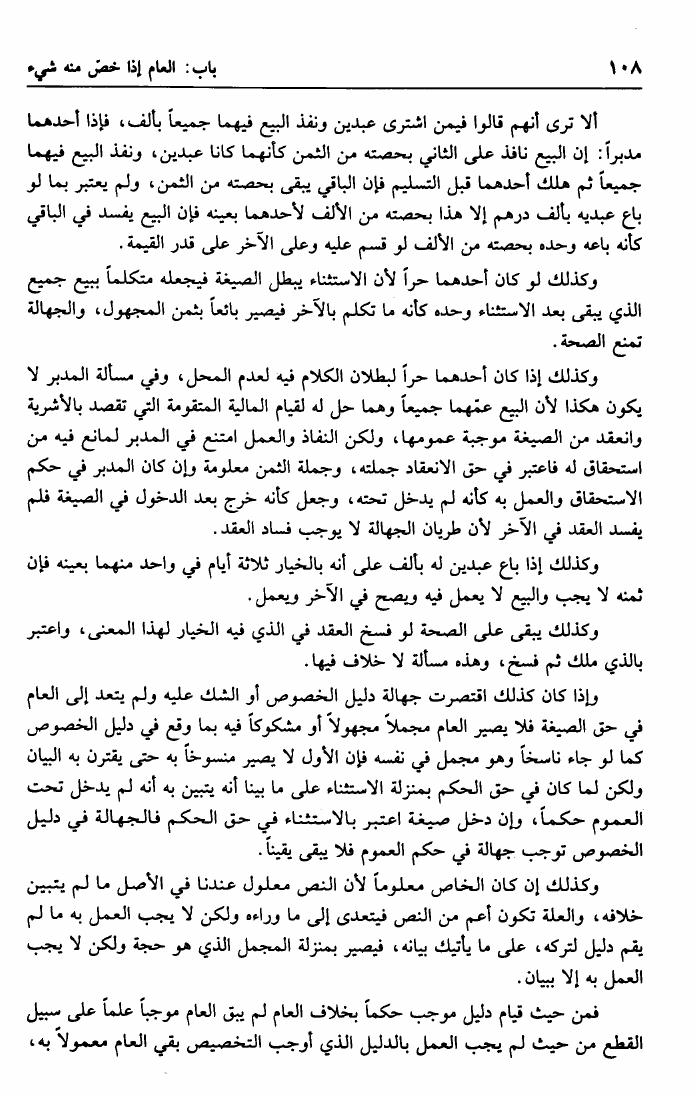 ١٠٨ باب: العام إذا خصّ منه شيء

ألا ترى أنهم قالوا فيمن اشترى عبدين ونفذ البيع فيهما جميعاً بألف، فإذا أحدهما مدبراً: إن البيع نافذ على الثاني بحصته من الثمن كأنهما كانا عبدين، ونفذ البيع فيهما جميعاً ثم هلك أحدهما قبل التسليم فإن الباقي يبقى بحصته من الثمن، ولم يعتبر بما لو باع عبديه بألف درهم إلا هذا بحصته من الألف لأحدهما بعينه فإن البيع يفسد في الباقي كأنه باعه وحده بحصته من الألف لو قسم عليه وعلى الآخر على قدر القيمة.

وكذلك لو كان أحدهما حراً لأن الاستثناء يبطل الصيغة فيجعله متكلماً ببيع جميع الذي يبقى بعد الاستثناء وحده كأنه ما تكلم بالآخر فيصير بائعاً بثمن المجهول، والجهالة تمنع الصحة.

وكذلك إذا كان أحدهما حراً لبطلان الكلام فيه لعدم المحل، وفي مسألة المدبر لا يكون هكذا لأن البيع عمّهما جميعاً وهما حل له لقيام المالية المتقومة التي تقصد بالأشرية وانعقد من الصيغة موجبة عمومها، ولكن النفاذ والعمل امتنع في المدبر لمانع فيه من استحقاق له فاعتبر في حق الانعقاد جملته، وجملة الثمن معلومة وإن كان المدبر في حكم الاستحقاق والعمل به كأنه لم يدخل تحته، وجعل كأنه خرج بعد الدخول في الصيغة فلم يفسد العقد في الآخر لأن طريان الجهالة لا يوجب فساد العقد.

وكذلك إذا باع عبدين له بألف على أنه بالخيار ثلاثة أيام في واحد منهما بعينه فإن ثمنه لا يجب والبيع لا يعمل فيه ويصح في الآخر ويعمل.

وكذلك يبقى على الصحة لو فسخ العقد في الذي فيه الخيار لهذا المعنى، واعتبر بالذي ملك ثم فسخ، وهذه مسألة لا خلاف فيها.

وإذا كان كذلك اقتصرت جهالة دليل الخصوص أو الشك عليه ولم يتعد إلى العام في حق الصيغة فلا يصير العام مجملاً مجهولاً أو مشكوكاً فيه بما وقع في دليل الخصوص كما لو جاء ناسخاً وهو مجمل في نفسه فإن الأول لا يصير منسوخاً به حتى يقترن به البيان ولكن لما كان في حق الحكم بمنزلة الاستثناء على ما بينا أنه يتبين به أنه لم يدخل تحت العموم حكماً، وإن دخل صيغة اعتبر بالاستثناء في حق الحكم فالجهالة في دليل الخصوص توجب جهالة في حكم العموم فلا يبقى يقيناً.

وكذلك إن كان الخاص معلوماً لأن النص معلول عندنا في الأصل ما لم يتبين خلافه، والعلة تكون أعم من النص فيتعدى إلى ما وراءه ولكن لا يجب العمل به ما لم يقم دليل لتركه، على ما يأتيك بيانه، فيصير بمنزلة المجمل الذي هو حجة ولكن لا يجب العمل به إلا ببيان.

فمن حيث قيام دليل موجب حكماً بخلاف العام لم يبق العام موجباً علماً على سبيل القطع من حيث لم يجب العمل بالدليل الذي أوجب التخصيص بقي العام معمولاً به،